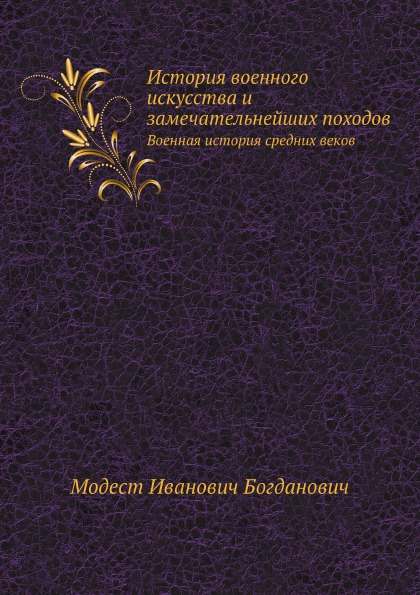 История военного искусства и замечательнейших походов
Военная история средних веков

Модест Иванович Богданович